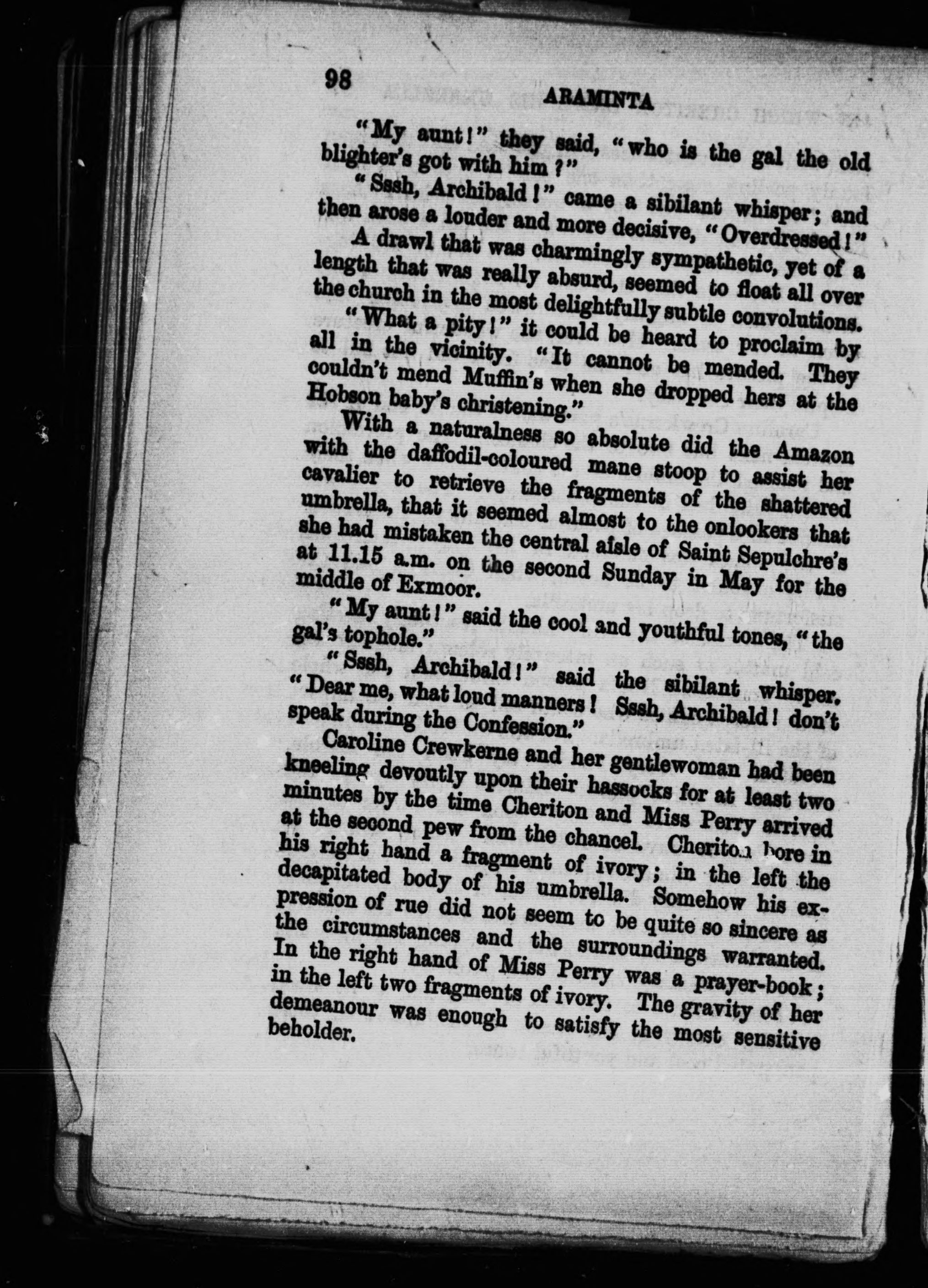 98

ARAMINTA

"My aunt!" they said, "who is the gal the old blighter's got with him?"

"Sssh, Archibald!" came a sibilant whisper; and then arose a louder and more decisive, "Overdressed!"

A drawl that was charmingly sympathetic, yet of a length that was really absurd, seemed to float all over the church in the most delightfully subtle convolutions.

"What a pity!" it could be heard to proclaim by all in the vicinity. "It cannot be mended. They couldn't mend Muffin's when she dropped hers at the Hobson baby's christening."

With a naturalness so absolute did the Amazon with the daffodil-coloured mane stoop to assist her cavalier to retrieve the fragments of the shattered umbrella, that it seemed almost to the onlookers that she had mistaken the central aisle of Saint Sepulchre's at 11.15 a.m. on the second Sunday in May for the middle of Exmoor.

"My aunt!" said the cool and youthful tones, "the gal's tophole."

"Sssh, Archibald!" said the sibilant whisper. "Dear me, what loud manners! Sssh, Archibald! don't speak during the Confession."

Caroline Crewkerne and her gentlewoman had been kneeling devoutly upon their hassocks for at least two minutes by the time Cheriton and Miss Perry arrived at the second pew from the chancel. Cheriton bore in his right hand a fragment of ivory; in the left the decapitated body of his umbrella. Somehow his expression of rue did not seem to be quite so sincere as the circumstances and the surroundings warranted. In the right hand of Miss Perry was a prayer-book; in the left two fragments of ivory. The gravity of her demeanour was enough to satisfy the most sensitive beholder.